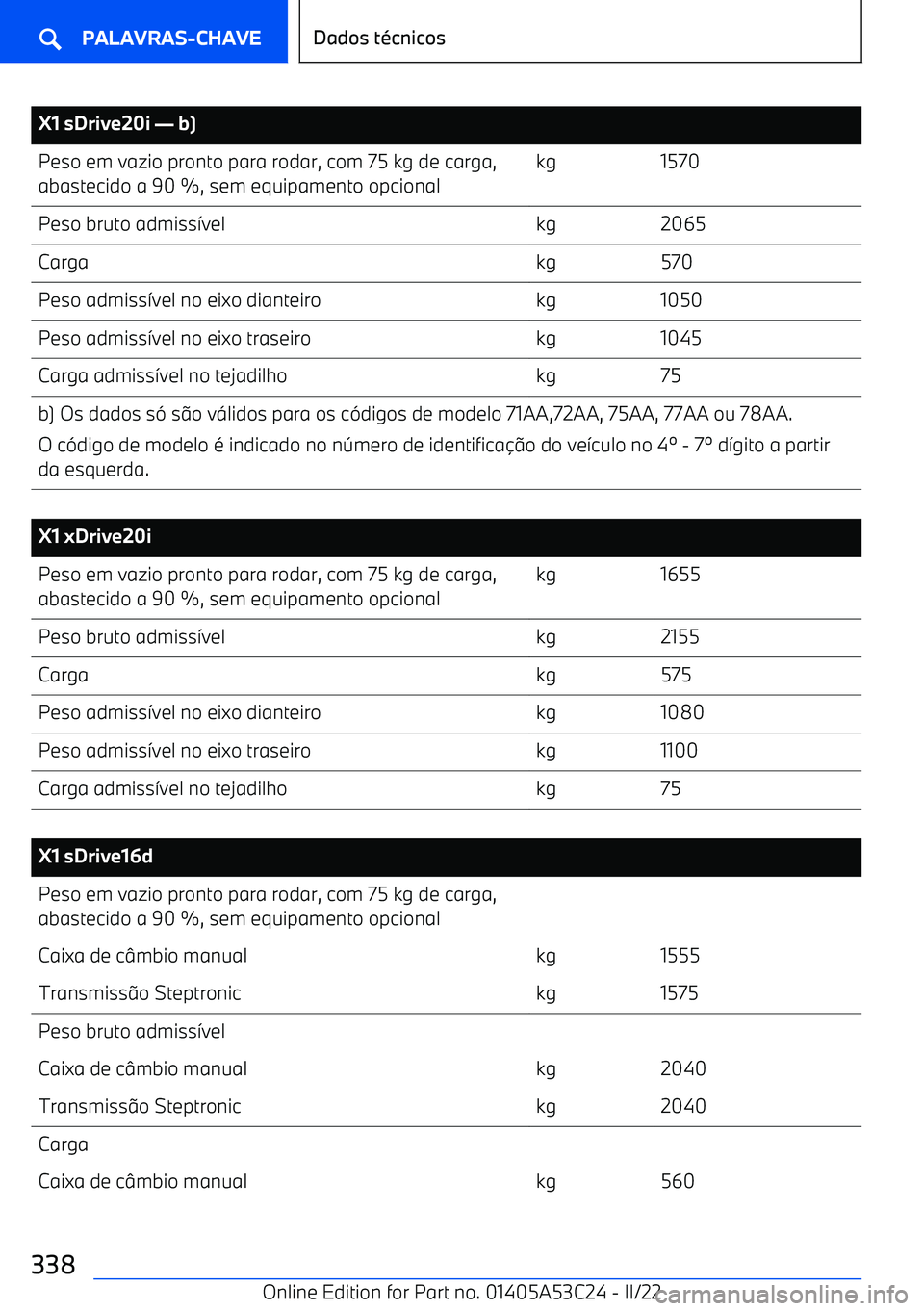 PALAVRAS-CHAVE

Dados técnicos

| X1 sDrive20i — b) | | |
|---|---|---|
| Peso em vazio pronto para rodar, com 75 kg de carga, abastecido a 90 %, sem equipamento opcional | kg | 1570 |
| Peso bruto admissível | kg | 2065 |
| Carga | kg | 570 |
| Peso admissível no eixo dianteiro | kg | 1050 |
| Peso admissível no eixo traseiro | kg | 1045 |
| Carga admissível no tejadilho | kg | 75 |

b) Os dados só são válidos para os códigos de modelo 71AA,72AA, 75AA, 77AA ou 78AA.

O código de modelo é indicado no número de identificação do veículo no 4º - 7º dígito a partir da esquerda.

| X1 xDrive20i | | |
|---|---|---|
| Peso em vazio pronto para rodar, com 75 kg de carga, abastecido a 90 %, sem equipamento opcional | kg | 1655 |
| Peso bruto admissível | kg | 2155 |
| Carga | kg | 575 |
| Peso admissível no eixo dianteiro | kg | 1080 |
| Peso admissível no eixo traseiro | kg | 1100 |
| Carga admissível no tejadilho | kg | 75 |

| X1 sDrive16d | | |
|---|---|---|
| Peso em vazio pronto para rodar, com 75 kg de carga, abastecido a 90 %, sem equipamento opcional | | |
| Caixa de câmbio manual | kg | 1555 |
| Transmissão Steptronic | kg | 1575 |
| Peso bruto admissível | | |
| Caixa de câmbio manual | kg | 2040 |
| Transmissão Steptronic | kg | 2040 |
| Carga | | |
| Caixa de câmbio manual | kg | 560 |

338

Online Edition for Part no. 01405A53C24 - II/22

carmanualsonline.info